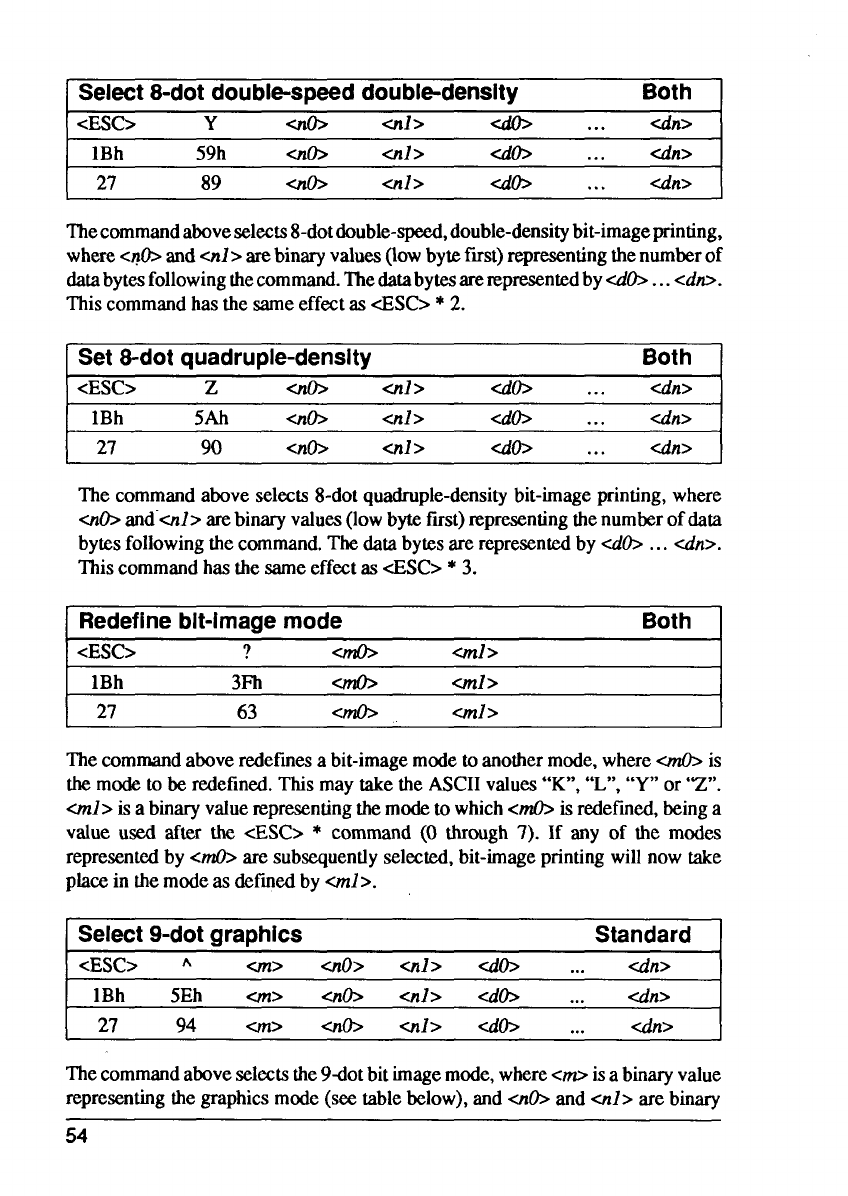 | Select 8-dot double-speed double-density | | | | | | Both |
|---|---|---|---|---|---|---|
| <ESC> | Y | <n0> | <n1> | <d0> | ... | <dn> |
| 1Bh | 59h | <n0> | <n1> | <d0> | ... | <dn> |
| 27 | 89 | <n0> | <n1> | <d0> | ... | <dn> |

The command above selects 8-dot double-speed, double-density bit-image printing, where <n0> and <n1> are binary values (low byte first) representing the number of data bytes following the command. The data bytes are represented by <d0> ... <dn>. This command has the same effect as <ESC> * 2.

| Set 8-dot quadruple-density | | | | | | Both |
|---|---|---|---|---|---|---|
| <ESC> | Z | <n0> | <n1> | <d0> | ... | <dn> |
| 1Bh | 5Ah | <n0> | <n1> | <d0> | ... | <dn> |
| 27 | 90 | <n0> | <n1> | <d0> | ... | <dn> |

The command above selects 8-dot quadruple-density bit-image printing, where <n0> and <n1> are binary values (low byte first) representing the number of data bytes following the command. The data bytes are represented by <d0> ... <dn>. This command has the same effect as <ESC> * 3.

| Redefine bit-image mode | | | | Both |
|---|---|---|---|---|
| <ESC> | ? | <m0> | <m1> | |
| 1Bh | 3Fh | <m0> | <m1> | |
| 27 | 63 | <m0> | <m1> | |

The command above redefines a bit-image mode to another mode, where <m0> is the mode to be redefined. This may take the ASCII values "K", "L", "Y" or "Z". <m1> is a binary value representing the mode to which <m0> is redefined, being a value used after the <ESC> * command (0 through 7). If any of the modes represented by <m0> are subsequently selected, bit-image printing will now take place in the mode as defined by <m1>.

| Select 9-dot graphics | | | | | | | Standard |
|---|---|---|---|---|---|---|---|
| <ESC> | ^ | <m> | <n0> | <n1> | <d0> | ... | <dn> |
| 1Bh | 5Eh | <m> | <n0> | <n1> | <d0> | ... | <dn> |
| 27 | 94 | <m> | <n0> | <n1> | <d0> | ... | <dn> |

The command above selects the 9-dot bit image mode, where <m> is a binary value representing the graphics mode (see table below), and <n0> and <n1> are binary

54